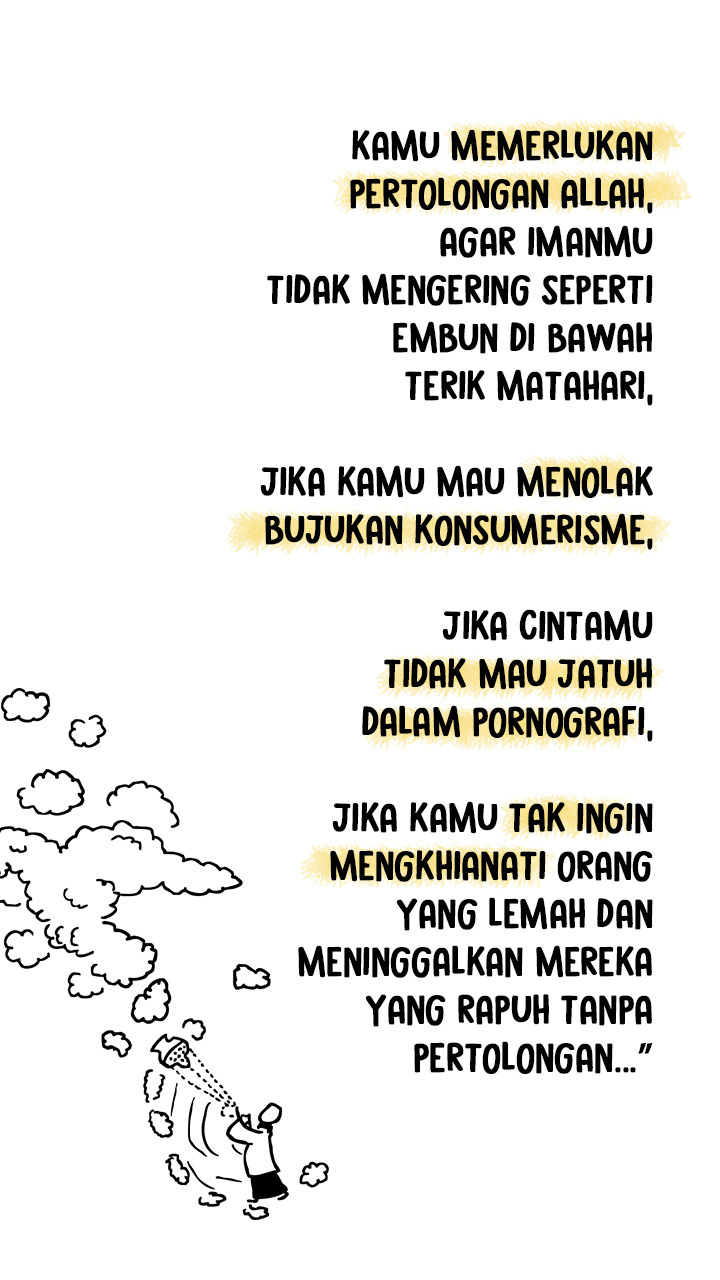 KAMU MEMERLUKAN PERTOLONGAN ALLAH, AGAR IMANMU TIDAK MENGERING SEPERTI EMBUN DI BAWAH TERIK MATAHARI,

JIKA KAMU MAU MENOLAK BUJUKAN KONSUMERISME,

JIKA CINTAMU TIDAK MAU JATUH DALAM PORNOGRAFI,

JIKA KAMU TAK INGIN MENGKHIANATI ORANG YANG LEMAH DAN MENINGGALKAN MEREKA YANG RAPUH TANPA PERTOLONGAN..."